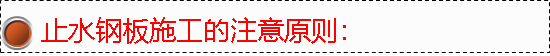 止水钢板施工的注意原则：